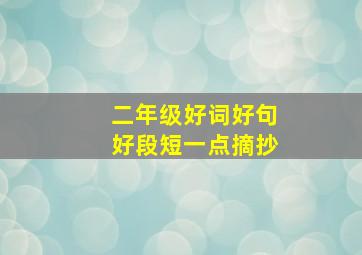 二年级好词好句
好段短一点摘抄